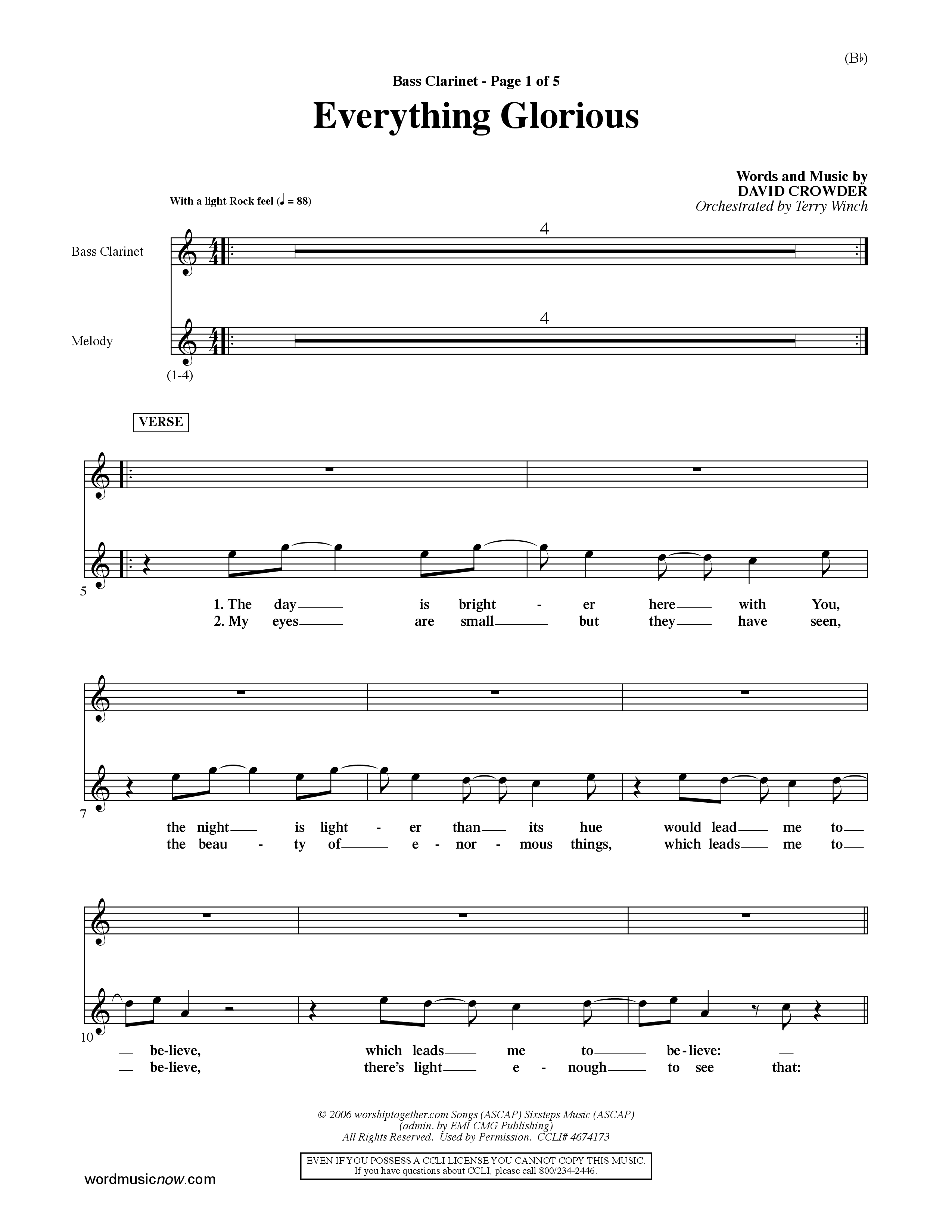 (B♭)

Bass Clarinet - Page 1 of 5

Everything Glorious

Words and Music by
DAVID CROWDER
Orchestrated by Terry Winch

With a light Rock feel (♩ = 88)

Bass Clarinet

4

Melody

4

(1-4)

VERSE

5

1. The day is bright - er here with You,
2. My eyes are small but they have seen,

7

the night is light - er than its hue would lead me to
the beau - ty of e - nor - mous things, which leads me to

10

be-lieve, which leads me to be-lieve:
be-lieve, there's light e - nough to see that:

© 2006 worshiptogether.com Songs (ASCAP) Sixsteps Music (ASCAP)
(admin. by EMI CMG Publishing)
All Rights Reserved. Used by Permission. CCLI# 4674173

EVEN IF YOU POSSESS A CCLI LICENSE YOU CANNOT COPY THIS MUSIC.
If you have questions about CCLI, please call 800/234-2446.

wordmusicnow.com